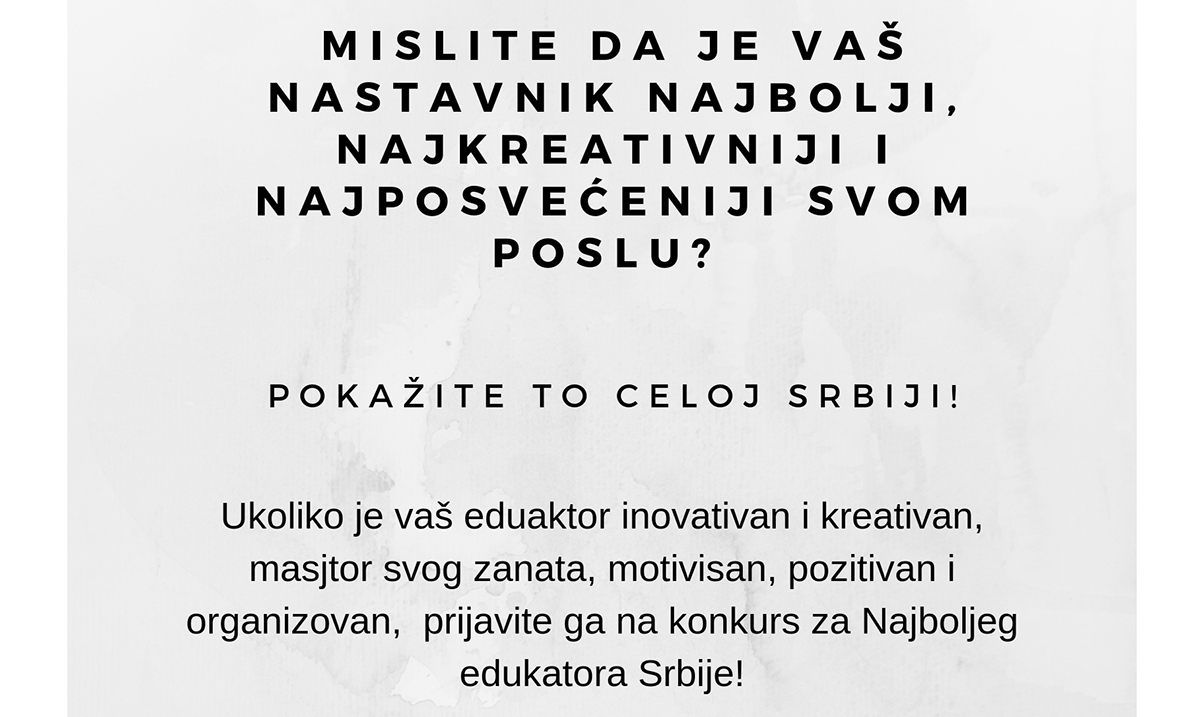 MISLITE DA JE VAŠ NASTAVNIK NAJBOLJI, NAJKREATIVNIJI I NAJPOSVEĆENIJI SVOM POSLU?

POKAŽITE TO CELOJ SRBIJI!

Ukoliko je vaš eduaktor inovativan i kreativan, masjtor svog zanata, motivisan, pozitivan i organizovan, prijavite ga na konkurs za Najboljeg edukatora Srbije!